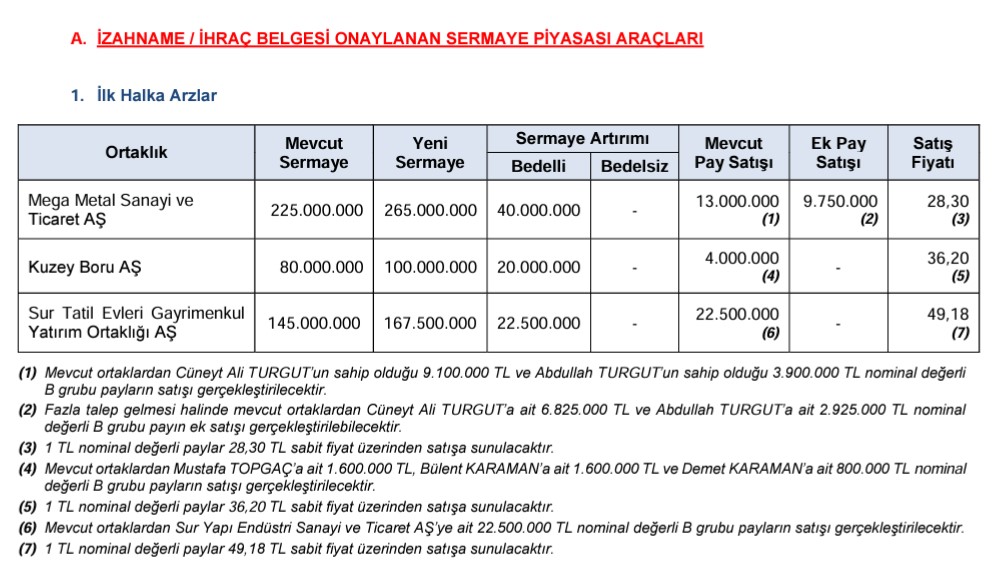 A. İZAHNAME / İHRAÇ BELGESİ ONAYLANAN SERMAYE PİYASASI ARAÇLARI

1. İlk Halka Arzlar

| Ortaklık | Mevcut Sermaye | Yeni Sermaye | Sermaye Artırımı Bedelli | Sermaye Artırımı Bedelsiz | Mevcut Pay Satışı | Ek Pay Satışı | Satış Fiyatı |
|---|---|---|---|---|---|---|---|
| Mega Metal Sanayi ve Ticaret AŞ | 225.000.000 | 265.000.000 | 40.000.000 | - | 13.000.000 (1) | 9.750.000 (2) | 28,30 (3) |
| Kuzey Boru AŞ | 80.000.000 | 100.000.000 | 20.000.000 | - | 4.000.000 (4) | - | 36,20 (5) |
| Sur Tatil Evleri Gayrimenkul Yatırım Ortaklığı AŞ | 145.000.000 | 167.500.000 | 22.500.000 | - | 22.500.000 (6) | - | 49,18 (7) |

(1) Mevcut ortaklardan Cüneyt Ali TURGUT'un sahip olduğu 9.100.000 TL ve Abdullah TURGUT'un sahip olduğu 3.900.000 TL nominal değerli B grubu payların satışı gerçekleştirilecektir.
(2) Fazla talep gelmesi halinde mevcut ortaklardan Cüneyt Ali TURGUT'a ait 6.825.000 TL ve Abdullah TURGUT'a ait 2.925.000 TL nominal değerli B grubu payın ek satışı gerçekleştirilebilecektir.
(3) 1 TL nominal değerli paylar 28,30 TL sabit fiyat üzerinden satışa sunulacaktır.
(4) Mevcut ortaklardan Mustafa TOPGAÇ'a ait 1.600.000 TL, Bülent KARAMAN'a ait 1.600.000 TL ve Demet KARAMAN'a ait 800.000 TL nominal değerli B grubu payların satışı gerçekleştirilecektir.
(5) 1 TL nominal değerli paylar 36,20 TL sabit fiyat üzerinden satışa sunulacaktır.
(6) Mevcut ortaklardan Sur Yapı Endüstri Sanayi ve Ticaret AŞ'ye ait 22.500.000 TL nominal değerli B grubu payların satışı gerçekleştirilecektir.
(7) 1 TL nominal değerli paylar 49,18 TL sabit fiyat üzerinden satışa sunulacaktır.